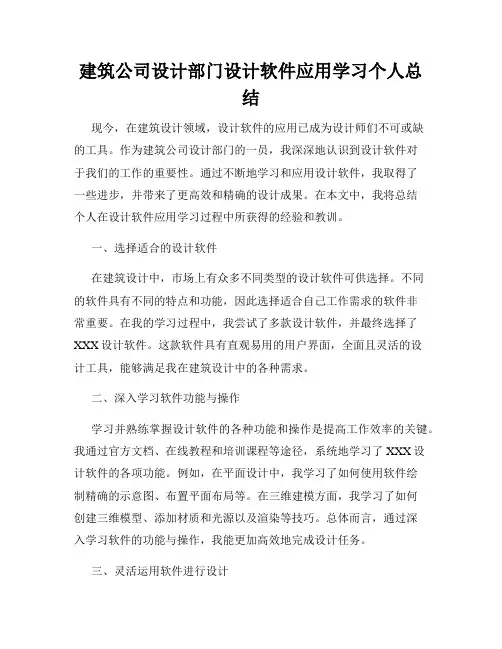 建筑公司设计部门设计软件应用学习个人总结

现今，在建筑设计领域，设计软件的应用已成为设计师们不可或缺的工具。作为建筑公司设计部门的一员，我深深地认识到设计软件对于我们的工作的重要性。通过不断地学习和应用设计软件，我取得了一些进步，并带来了更高效和精确的设计成果。在本文中，我将总结个人在设计软件应用学习过程中所获得的经验和教训。

一、选择适合的设计软件

在建筑设计中，市场上有众多不同类型的设计软件可供选择。不同的软件具有不同的特点和功能，因此选择适合自己工作需求的软件非常重要。在我的学习过程中，我尝试了多款设计软件，并最终选择了XXX设计软件。这款软件具有直观易用的用户界面，全面且灵活的设计工具，能够满足我在建筑设计中的各种需求。

二、深入学习软件功能与操作

学习并熟练掌握设计软件的各种功能和操作是提高工作效率的关键。我通过官方文档、在线教程和培训课程等途径，系统地学习了XXX设计软件的各项功能。例如，在平面设计中，我学习了如何使用软件绘制精确的示意图、布置平面布局等。在三维建模方面，我学习了如何创建三维模型、添加材质和光源以及渲染等技巧。总体而言，通过深入学习软件的功能与操作，我能更加高效地完成设计任务。

三、灵活运用软件进行设计